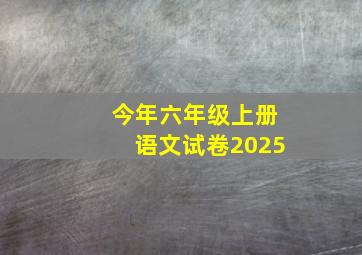 今年六年级上册
语文试卷2025